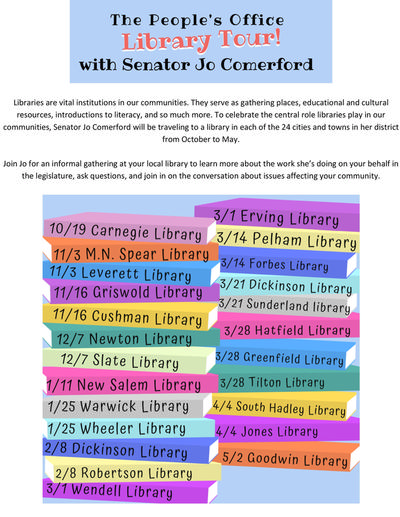 The People's Office
Library Tour!
with Senator Jo Comerford

Libraries are vital institutions in our communities. They serve as gathering places, educational and cultural resources, introductions to literacy, and so much more. To celebrate the central role libraries play in our communities, Senator Jo Comerford will be traveling to a library in each of the 24 cities and towns in her district from October to May.

Join Jo for an informal gathering at your local library to learn more about the work she's doing on your behalf in the legislature, ask questions, and join in on the conversation about issues affecting your community.

10/19 Carnegie Library
11/3 M.N. Spear Library
11/3 Leverett Library
11/16 Griswold Library
11/16 Cushman Library
12/7 Newton Library
12/7 Slate Library
1/11 New Salem Library
1/25 Warwick Library
1/25 Wheeler Library
2/8 Dickinson Library
2/8 Robertson Library
3/1 Wendell Library

3/1 Erving Library
3/14 Pelham Library
3/14 Forbes Library
3/21 Dickinson Library
3/21 Sunderland library
3/28 Hatfield Library
3/28 Greenfield Library
3/28 Tilton Library
4/4 South Hadley Library
4/4 Jones Library
5/2 Goodwin Library